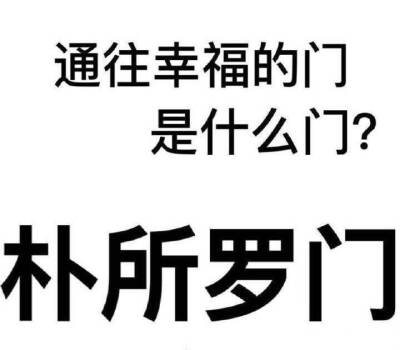 通往幸福的门
是什么门?

朴所罗门